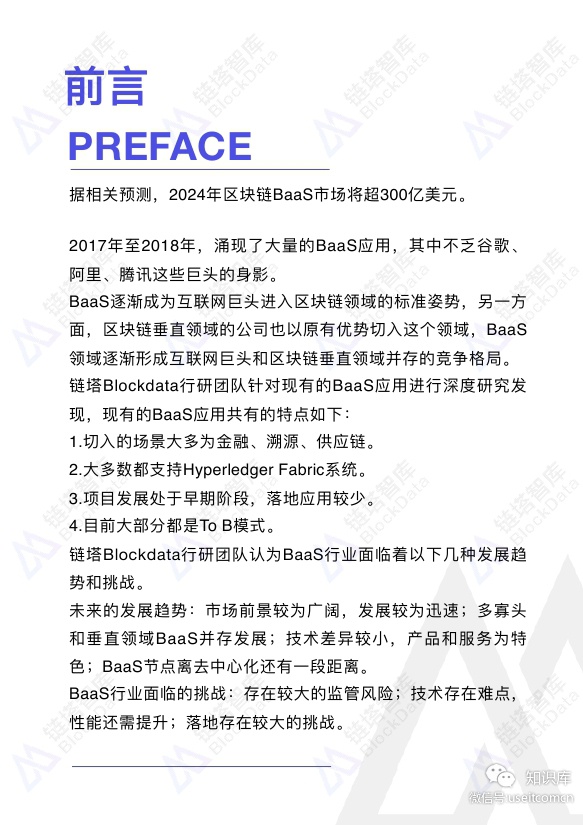 前言
PREFACE

据相关预测，2024年区块链BaaS市场将超300亿美元。

2017年至2018年，涌现了大量的BaaS应用，其中不乏谷歌、阿里、腾讯这些巨头的身影。
BaaS逐渐成为互联网巨头进入区块链领域的标准姿势，另一方面，区块链垂直领域的公司也以原有优势切入这个领域，BaaS领域逐渐形成互联网巨头和区块链垂直领域并存的竞争格局。
链塔Blockdata行研团队针对现有的BaaS应用进行深度研究发现，现有的BaaS应用共有的特点如下：
1.切入的场景大多为金融、溯源、供应链。
2.大多数都支持Hyperledger Fabric系统。
3.项目发展处于早期阶段，落地应用较少。
4.目前大部分都是To B模式。
链塔Blockdata行研团队认为BaaS行业面临着以下几种发展趋势和挑战。
未来的发展趋势：市场前景较为广阔，发展较为迅速；多寡头和垂直领域BaaS并存发展；技术差异较小，产品和服务为特色；BaaS节点离去中心化还有一段距离。
BaaS行业面临的挑战：存在较大的监管风险；技术存在难点，性能还需提升；落地存在较大的挑战。

链塔智库 BlockData

知识库
微信号 useitcomcn